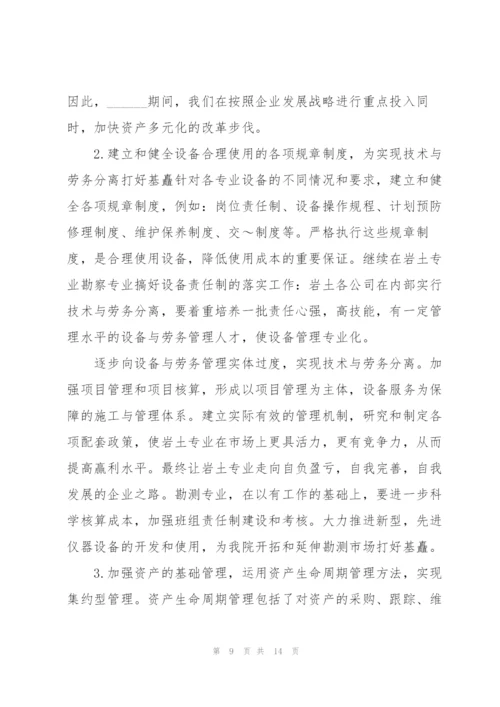 因此，______期间，我们在按照企业发展战略进行重点投入同时，加快资产多元化的改革步伐。

2.建立和健全设备合理使用的各项规章制度，为实现技术与劳务分离打好基矗针对各专业设备的不同情况和要求，建立和健全各项规章制度，例如：岗位责任制、设备操作规程、计划预防修理制度、维护保养制度、交～制度等。严格执行这些规章制度，是合理使用设备，降低使用成本的重要保证。继续在岩土专业勘察专业搞好设备责任制的落实工作：岩土各公司在内部实行技术与劳务分离，要着重培养一批责任心强，高技能，有一定管理水平的设备与劳务管理人才，使设备管理专业化。

逐步向设备与劳务管理实体过度，实现技术与劳务分离。加强项目管理和项目核算，形成以项目管理为主体，设备服务为保障的施工与管理体系。建立实际有效的管理机制，研究和制定各项配套政策，使岩土专业在市场上更具活力，更有竞争力，从而提高赢利水平。最终让岩土专业走向自负盈亏，自我完善，自我发展的企业之路。勘测专业，在以有工作的基础上，要进一步科学核算成本，加强班组责任制建设和考核。大力推进新型，先进仪器设备的开发和使用，为我院开拓和延伸勘测市场打好基矗。

3.加强资产的基础管理，运用资产生命周期管理方法，实现集约型管理。资产生命周期管理包括了对资产的采购、跟踪、维

第 9 页 共 14 页